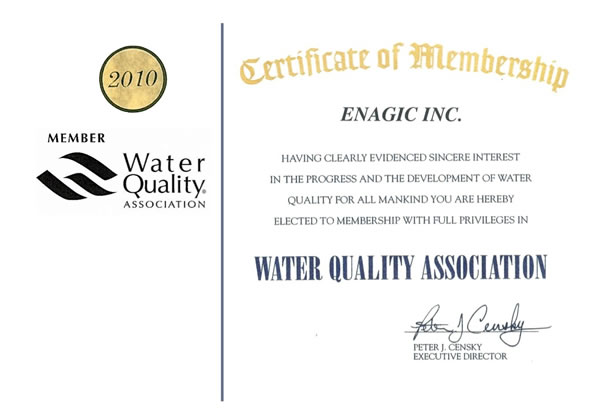 2010

MEMBER

Water Quality®

ASSOCIATION

Certificate of Membership

ENAGIC INC.

HAVING CLEARLY EVIDENCED SINCERE INTEREST IN THE PROGRESS AND THE DEVELOPMENT OF WATER QUALITY FOR ALL MANKIND YOU ARE HEREBY ELECTED TO MEMBERSHIP WITH FULL PRIVILEGES IN

WATER QUALITY ASSOCIATION

Peter J Censky

PETER J. CENSKY
EXECUTIVE DIRECTOR